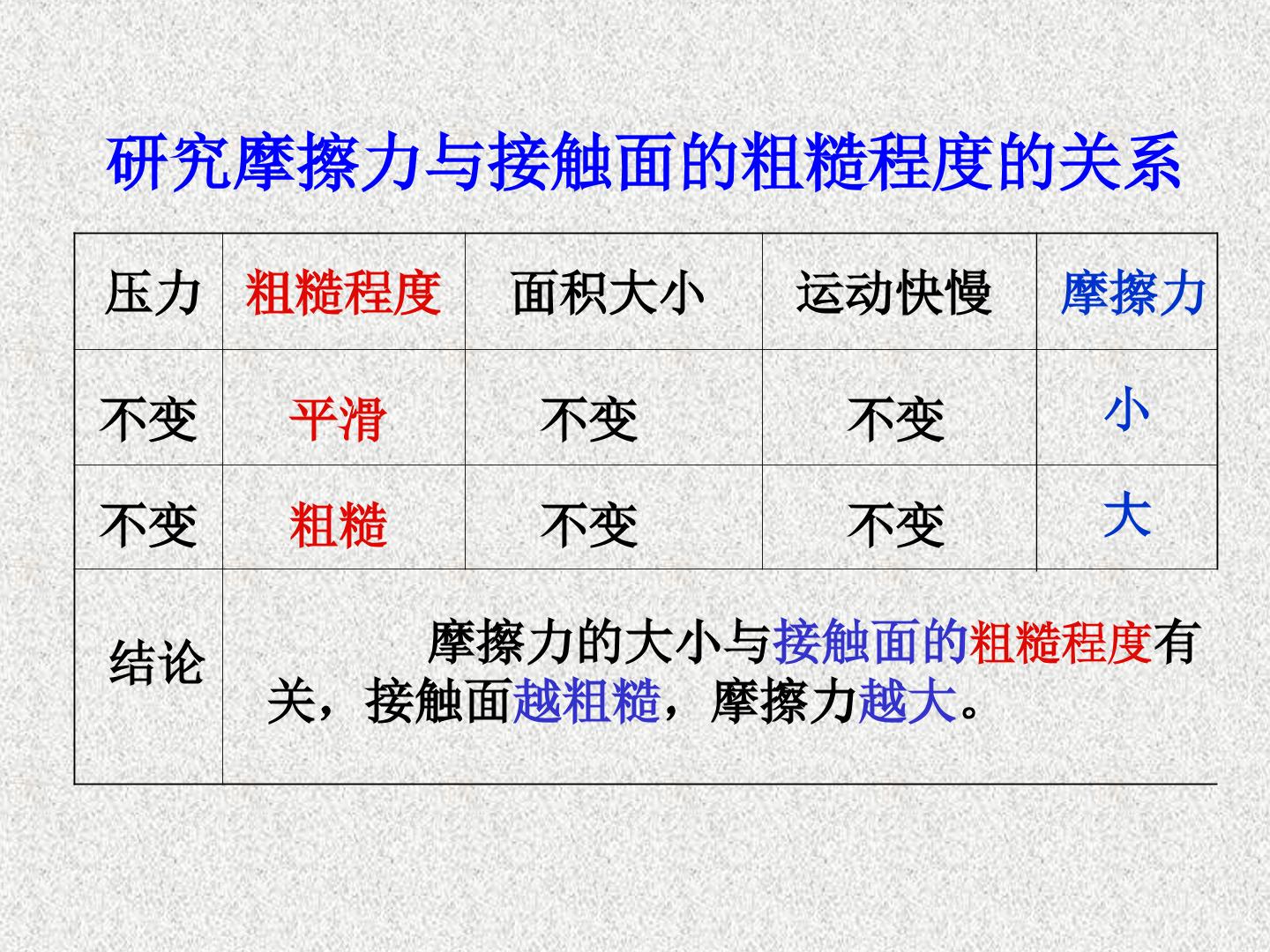 研究摩擦力与接触面的粗糙程度的关系

| 压力 | 粗糙程度 | 面积大小 | 运动快慢 | 摩擦力 |
|---|---|---|---|---|
| 不变 | 平滑 | 不变 | 不变 | 小 |
| 不变 | 粗糙 | 不变 | 不变 | 大 |
| 结论 | 摩擦力的大小与接触面的粗糙程度有关，接触面越粗糙，摩擦力越大。 | | | |